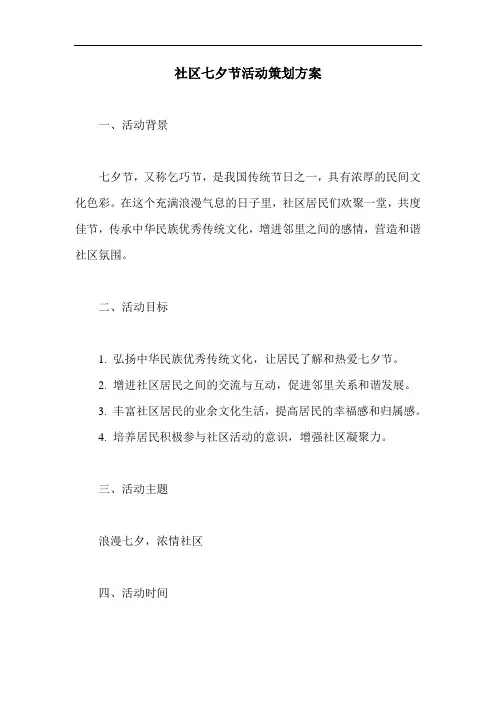 社区七夕节活动策划方案

一、活动背景

七夕节，又称乞巧节，是我国传统节日之一，具有浓厚的民间文化色彩。在这个充满浪漫气息的日子里，社区居民们欢聚一堂，共度佳节，传承中华民族优秀传统文化，增进邻里之间的感情，营造和谐社区氛围。

二、活动目标

1. 弘扬中华民族优秀传统文化，让居民了解和热爱七夕节。

2. 增进社区居民之间的交流与互动，促进邻里关系和谐发展。

3. 丰富社区居民的业余文化生活，提高居民的幸福感和归属感。

4. 培养居民积极参与社区活动的意识，增强社区凝聚力。

三、活动主题

浪漫七夕，浓情社区

四、活动时间